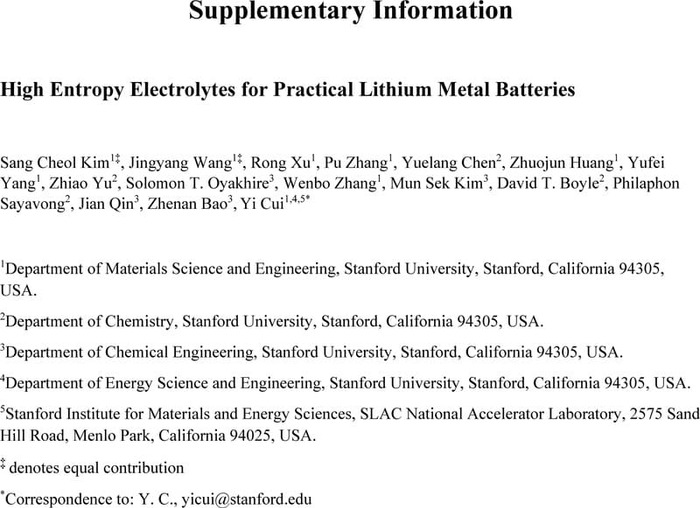 Supplementary Information

High Entropy Electrolytes for Practical Lithium Metal Batteries

Sang Cheol Kim$^{1‡}$, Jingyang Wang$^{1‡}$, Rong Xu$^{1}$, Pu Zhang$^{1}$, Yuelang Chen$^{2}$, Zhuojun Huang$^{1}$, Yufei Yang$^{1}$, Zhiao Yu$^{2}$, Solomon T. Oyakhire$^{3}$, Wenbo Zhang$^{1}$, Mun Sek Kim$^{3}$, David T. Boyle$^{2}$, Philaphon Sayavong$^{2}$, Jian Qin$^{3}$, Zhenan Bao$^{3}$, Yi Cui$^{1,4,5*}$

$^{1}$Department of Materials Science and Engineering, Stanford University, Stanford, California 94305, USA.

$^{2}$Department of Chemistry, Stanford University, Stanford, California 94305, USA.

$^{3}$Department of Chemical Engineering, Stanford University, Stanford, California 94305, USA.

$^{4}$Department of Energy Science and Engineering, Stanford University, Stanford, California 94305, USA.

$^{5}$Stanford Institute for Materials and Energy Sciences, SLAC National Accelerator Laboratory, 2575 Sand Hill Road, Menlo Park, California 94025, USA.

$^{‡}$ denotes equal contribution

$^{*}$Correspondence to: Y. C., yicui@stanford.edu